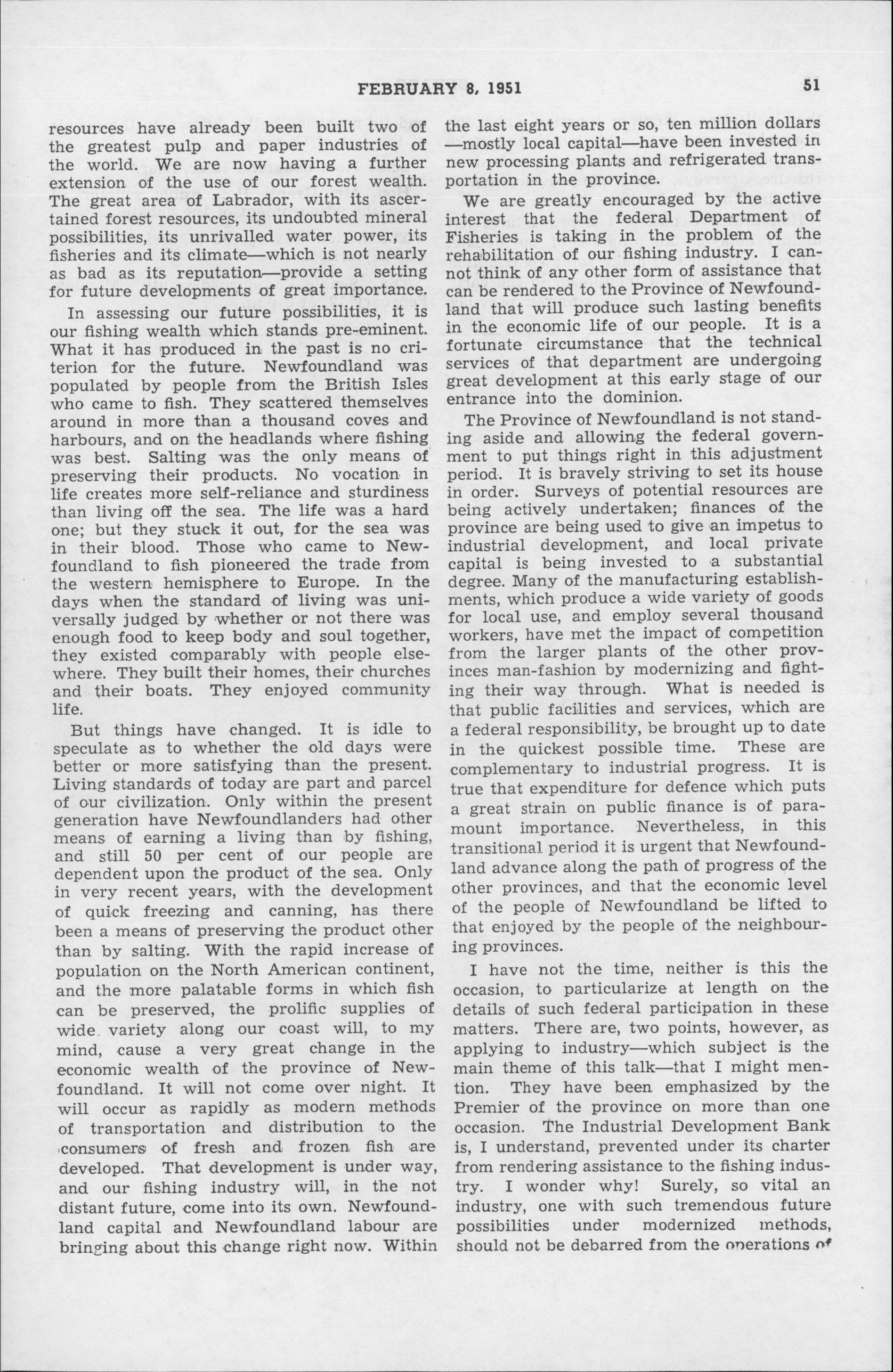 FEBRUARY 8, 1951

51

resources have already been built two of the greatest pulp and paper industries of the world. We are now having a further extension of the use of our forest wealth. The great area of Labrador, with its ascertained forest resources, its undoubted mineral possibilities, its unrivalled water power, its fisheries and its climate—which is not nearly as bad as its reputation—provide a setting for future developments of great importance.

In assessing our future possibilities, it is our fishing wealth which stands pre-eminent. What it has produced in the past is no criterion for the future. Newfoundland was populated by people from the British Isles who came to fish. They scattered themselves around in more than a thousand coves and harbours, and on the headlands where fishing was best. Salting was the only means of preserving their products. No vocation in life creates more self-reliance and sturdiness than living off the sea. The life was a hard one; but they stuck it out, for the sea was in their blood. Those who came to Newfoundland to fish pioneered the trade from the western hemisphere to Europe. In the days when the standard of living was universally judged by whether or not there was enough food to keep body and soul together, they existed comparably with people elsewhere. They built their homes, their churches and their boats. They enjoyed community life.

But things have changed. It is idle to speculate as to whether the old days were better or more satisfying than the present. Living standards of today are part and parcel of our civilization. Only within the present generation have Newfoundlanders had other means of earning a living than by fishing, and still 50 per cent of our people are dependent upon the product of the sea. Only in very recent years, with the development of quick freezing and canning, has there been a means of preserving the product other than by salting. With the rapid increase of population on the North American continent, and the more palatable forms in which fish can be preserved, the prolific supplies of wide variety along our coast will, to my mind, cause a very great change in the economic wealth of the province of Newfoundland. It will not come over night. It will occur as rapidly as modern methods of transportation and distribution to the consumers of fresh and frozen fish are developed. That development is under way, and our fishing industry will, in the not distant future, come into its own. Newfoundland capital and Newfoundland labour are bringing about this change right now. Within the last eight years or so, ten million dollars —mostly local capital—have been invested in new processing plants and refrigerated transportation in the province.

We are greatly encouraged by the active interest that the federal Department of Fisheries is taking in the problem of the rehabilitation of our fishing industry. I cannot think of any other form of assistance that can be rendered to the Province of Newfoundland that will produce such lasting benefits in the economic life of our people. It is a fortunate circumstance that the technical services of that department are undergoing great development at this early stage of our entrance into the dominion.

The Province of Newfoundland is not standing aside and allowing the federal government to put things right in this adjustment period. It is bravely striving to set its house in order. Surveys of potential resources are being actively undertaken; finances of the province are being used to give an impetus to industrial development, and local private capital is being invested to a substantial degree. Many of the manufacturing establishments, which produce a wide variety of goods for local use, and employ several thousand workers, have met the impact of competition from the larger plants of the other provinces man-fashion by modernizing and fighting their way through. What is needed is that public facilities and services, which are a federal responsibility, be brought up to date in the quickest possible time. These are complementary to industrial progress. It is true that expenditure for defence which puts a great strain on public finance is of paramount importance. Nevertheless, in this transitional period it is urgent that Newfoundland advance along the path of progress of the other provinces, and that the economic level of the people of Newfoundland be lifted to that enjoyed by the people of the neighbouring provinces.

I have not the time, neither is this the occasion, to particularize at length on the details of such federal participation in these matters. There are, two points, however, as applying to industry—which subject is the main theme of this talk—that I might mention. They have been emphasized by the Premier of the province on more than one occasion. The Industrial Development Bank is, I understand, prevented under its charter from rendering assistance to the fishing industry. I wonder why! Surely, so vital an industry, one with such tremendous future possibilities under modernized methods, should not be debarred from the operations of